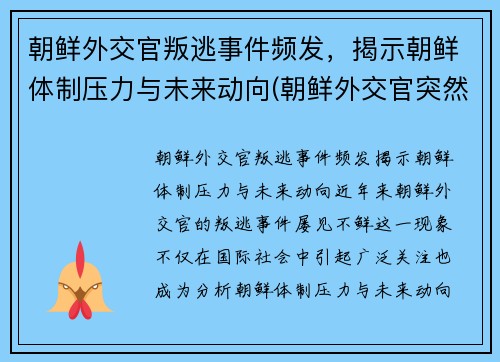 朝鲜外交官叛逃事件频发，揭示朝鲜体制压力与未来动向(朝鲜外交官突然

朝鲜外交官叛逃事件频发揭示朝鲜体制压力与未来动向近年来朝鲜外交官的叛逃事件屡见不鲜这一现象不仅在国际社会中引起广泛关注也成为分析朝鲜体制压力与未来动向